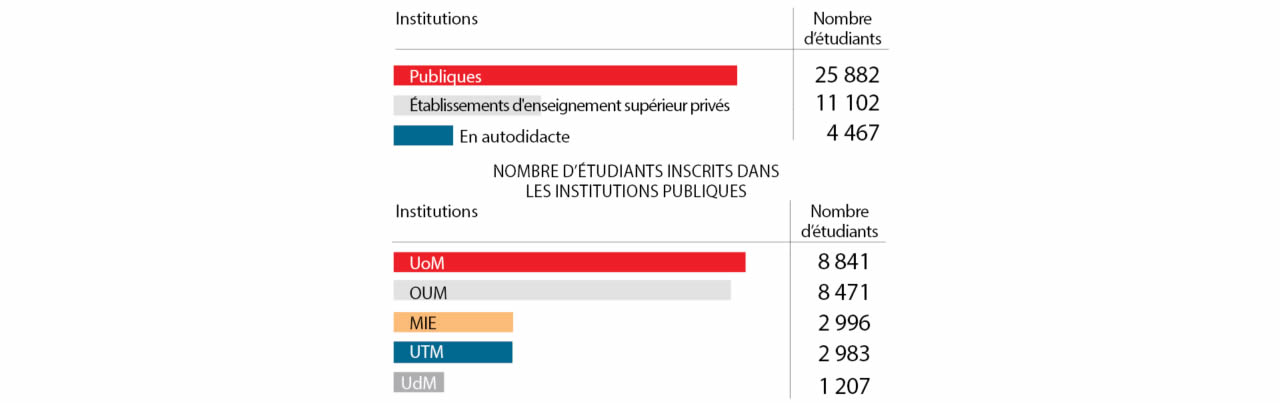 | Institutions | Nombre d'étudiants |
|---|---|
| Publiques | 25 882 |
| Établissements d'enseignement supérieur privés | 11 102 |
| En autodidacte | 4 467 |

NOMBRE D'ÉTUDIANTS INSCRITS DANS LES INSTITUTIONS PUBLIQUES

| Institutions | Nombre d'étudiants |
|---|---|
| UoM | 8 841 |
| OUM | 8 471 |
| MIE | 2 996 |
| UTM | 2 983 |
| UdM | 1 207 |